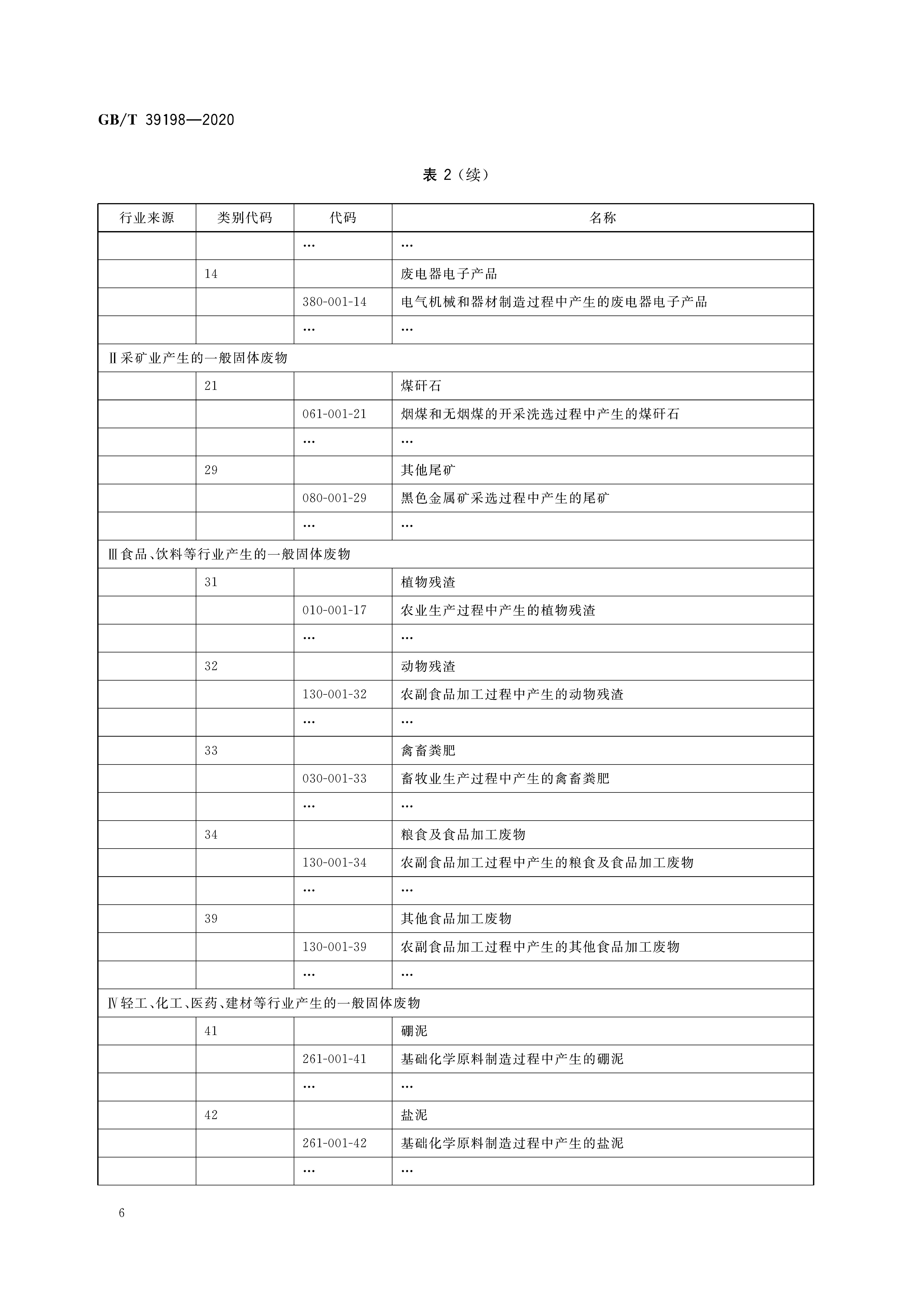 GB/T 39198—2020

表 2（续）

| 行业来源 | 类别代码 | 代码 | 名称 |
|---|---|---|---|
| | | … | … |
| | 14 | | 废电器电子产品 |
| | | 380-001-14 | 电气机械和器材制造过程中产生的废电器电子产品 |
| | | … | … |
| Ⅱ采矿业产生的一般固体废物 | | | |
| | 21 | | 煤矸石 |
| | | 061-001-21 | 烟煤和无烟煤的开采洗选过程中产生的煤矸石 |
| | | … | … |
| | 29 | | 其他尾矿 |
| | | 080-001-29 | 黑色金属矿采选过程中产生的尾矿 |
| | | … | … |
| Ⅲ食品、饮料等行业产生的一般固体废物 | | | |
| | 31 | | 植物残渣 |
| | | 010-001-17 | 农业生产过程中产生的植物残渣 |
| | | … | … |
| | 32 | | 动物残渣 |
| | | 130-001-32 | 农副食品加工过程中产生的动物残渣 |
| | | … | … |
| | 33 | | 禽畜粪肥 |
| | | 030-001-33 | 畜牧业生产过程中产生的禽畜粪肥 |
| | | … | … |
| | 34 | | 粮食及食品加工废物 |
| | | 130-001-34 | 农副食品加工过程中产生的粮食及食品加工废物 |
| | | … | … |
| | 39 | | 其他食品加工废物 |
| | | 130-001-39 | 农副食品加工过程中产生的其他食品加工废物 |
| | | … | … |
| Ⅳ轻工、化工、医药、建材等行业产生的一般固体废物 | | | |
| | 41 | | 硼泥 |
| | | 261-001-41 | 基础化学原料制造过程中产生的硼泥 |
| | | … | … |
| | 42 | | 盐泥 |
| | | 261-001-42 | 基础化学原料制造过程中产生的盐泥 |
| | | … | … |

6